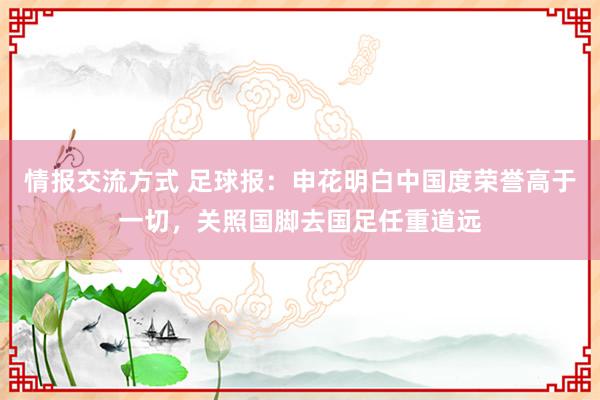 情报交流方式 足球报：申花明白中国度荣誉高于一切，关照国脚去国足任重道远